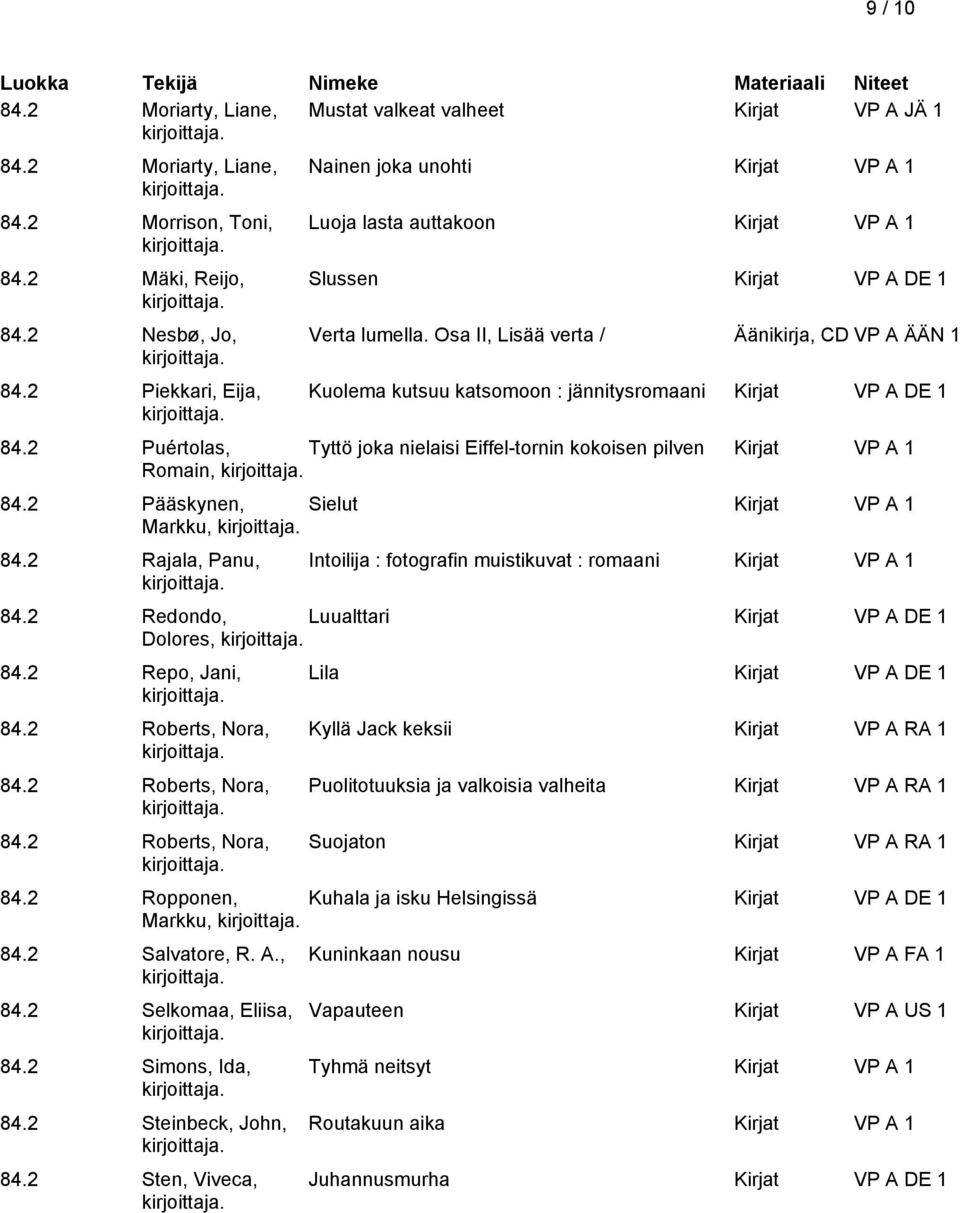 9 / 10

| Luokka | Tekijä | Nimeke | Materiaali | Niteet |
|---|---|---|---|---|
| 84.2 | Moriarty, Liane, kirjoittaja. | Mustat valkeat valheet | Kirjat | VP A JÄ 1 |
| 84.2 | Moriarty, Liane, kirjoittaja. | Nainen joka unohti | Kirjat | VP A 1 |
| 84.2 | Morrison, Toni, kirjoittaja. | Luoja lasta auttakoon | Kirjat | VP A 1 |
| 84.2 | Mäki, Reijo, kirjoittaja. | Slussen | Kirjat | VP A DE 1 |
| 84.2 | Nesbø, Jo, kirjoittaja. | Verta lumella. Osa II, Lisää verta / | Äänikirja, CD | VP A ÄÄN 1 |
| 84.2 | Piekkari, Eija, kirjoittaja. | Kuolema kutsuu katsomoon : jännitysromaani | Kirjat | VP A DE 1 |
| 84.2 | Puértolas, Romain, kirjoittaja. | Tyttö joka nielaisi Eiffel-tornin kokoisen pilven | Kirjat | VP A 1 |
| 84.2 | Pääskynen, Markku, kirjoittaja. | Sielut | Kirjat | VP A 1 |
| 84.2 | Rajala, Panu, kirjoittaja. | Intoilija : fotografin muistikuvat : romaani | Kirjat | VP A 1 |
| 84.2 | Redondo, Dolores, kirjoittaja. | Luualttari | Kirjat | VP A DE 1 |
| 84.2 | Repo, Jani, kirjoittaja. | Lila | Kirjat | VP A DE 1 |
| 84.2 | Roberts, Nora, kirjoittaja. | Kyllä Jack keksii | Kirjat | VP A RA 1 |
| 84.2 | Roberts, Nora, kirjoittaja. | Puolitotuuksia ja valkoisia valheita | Kirjat | VP A RA 1 |
| 84.2 | Roberts, Nora, kirjoittaja. | Suojaton | Kirjat | VP A RA 1 |
| 84.2 | Ropponen, Markku, kirjoittaja. | Kuhala ja isku Helsingissä | Kirjat | VP A DE 1 |
| 84.2 | Salvatore, R. A., kirjoittaja. | Kuninkaan nousu | Kirjat | VP A FA 1 |
| 84.2 | Selkomaa, Eliisa, kirjoittaja. | Vapauteen | Kirjat | VP A US 1 |
| 84.2 | Simons, Ida, kirjoittaja. | Tyhmä neitsyt | Kirjat | VP A 1 |
| 84.2 | Steinbeck, John, kirjoittaja. | Routakuun aika | Kirjat | VP A 1 |
| 84.2 | Sten, Viveca, kirjoittaja. | Juhannusmurha | Kirjat | VP A DE 1 |